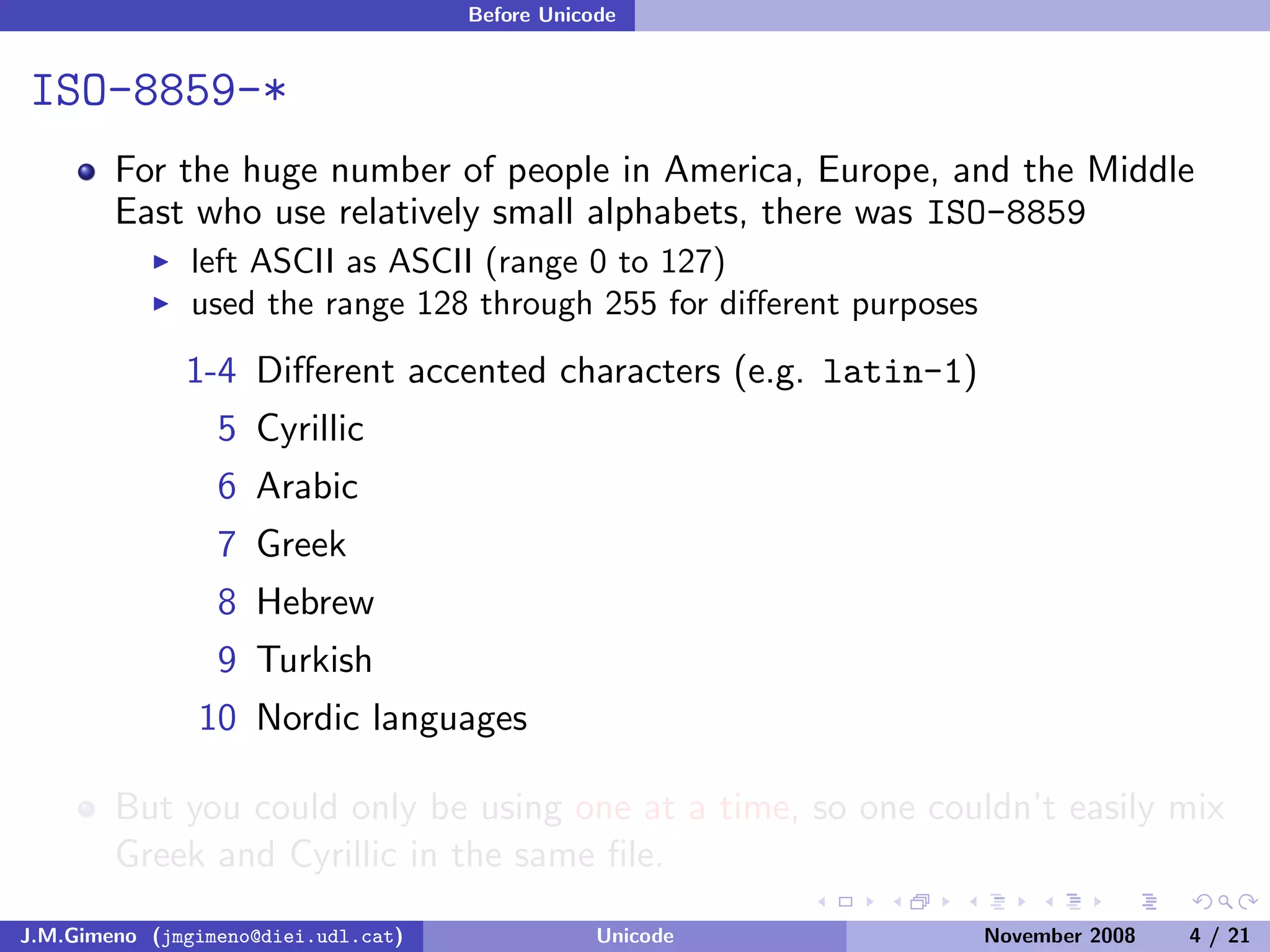 Before Unicode

ISO-8859-*

For the huge number of people in America, Europe, and the Middle East who use relatively small alphabets, there was ISO-8859

left ASCII as ASCII (range 0 to 127)

used the range 128 through 255 for different purposes

1-4 Different accented characters (e.g. latin-1)

5 Cyrillic

6 Arabic

7 Greek

8 Hebrew

9 Turkish

10 Nordic languages

But you could only be using one at a time, so one couldn't easily mix Greek and Cyrillic in the same file.

J.M.Gimeno (jmgimeno@diei.udl.cat) Unicode November 2008 4 / 21